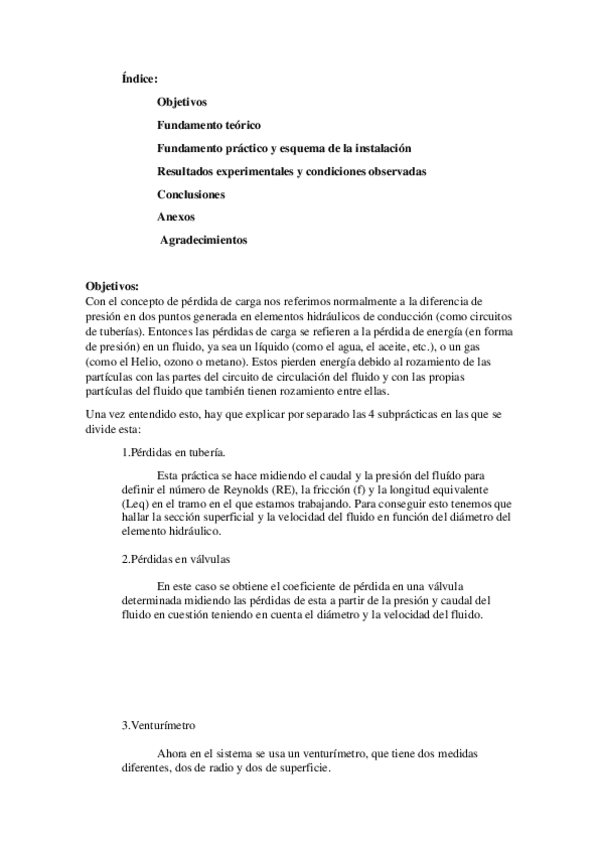 Índice:

Objetivos

Fundamento teórico

Fundamento práctico y esquema de la instalación

Resultados experimentales y condiciones observadas

Conclusiones

Anexos

Agradecimientos

Objetivos:
Con el concepto de pérdida de carga nos referimos normalmente a la diferencia de presión en dos puntos generada en elementos hidráulicos de conducción (como circuitos de tuberías). Entonces las pérdidas de carga se refieren a la pérdida de energía (en forma de presión) en un fluido, ya sea un líquido (como el agua, el aceite, etc.), o un gas (como el Helio, ozono o metano). Estos pierden energía debido al rozamiento de las partículas con las partes del circuito de circulación del fluido y con las propias partículas del fluido que también tienen rozamiento entre ellas.

Una vez entendido esto, hay que explicar por separado las 4 subprácticas en las que se divide esta:

1.Pérdidas en tubería.

Esta práctica se hace midiendo el caudal y la presión del fluído para definir el número de Reynolds (RE), la fricción (f) y la longitud equivalente (Leq) en el tramo en el que estamos trabajando. Para conseguir esto tenemos que hallar la sección superficial y la velocidad del fluido en función del diámetro del elemento hidráulico.

2.Pérdidas en válvulas

En este caso se obtiene el coeficiente de pérdida en una válvula determinada midiendo las pérdidas de esta a partir de la presión y caudal del fluido en cuestión teniendo en cuenta el diámetro y la velocidad del fluido.

3.Venturímetro

Ahora en el sistema se usa un venturímetro, que tiene dos medidas diferentes, dos de radio y dos de superficie.